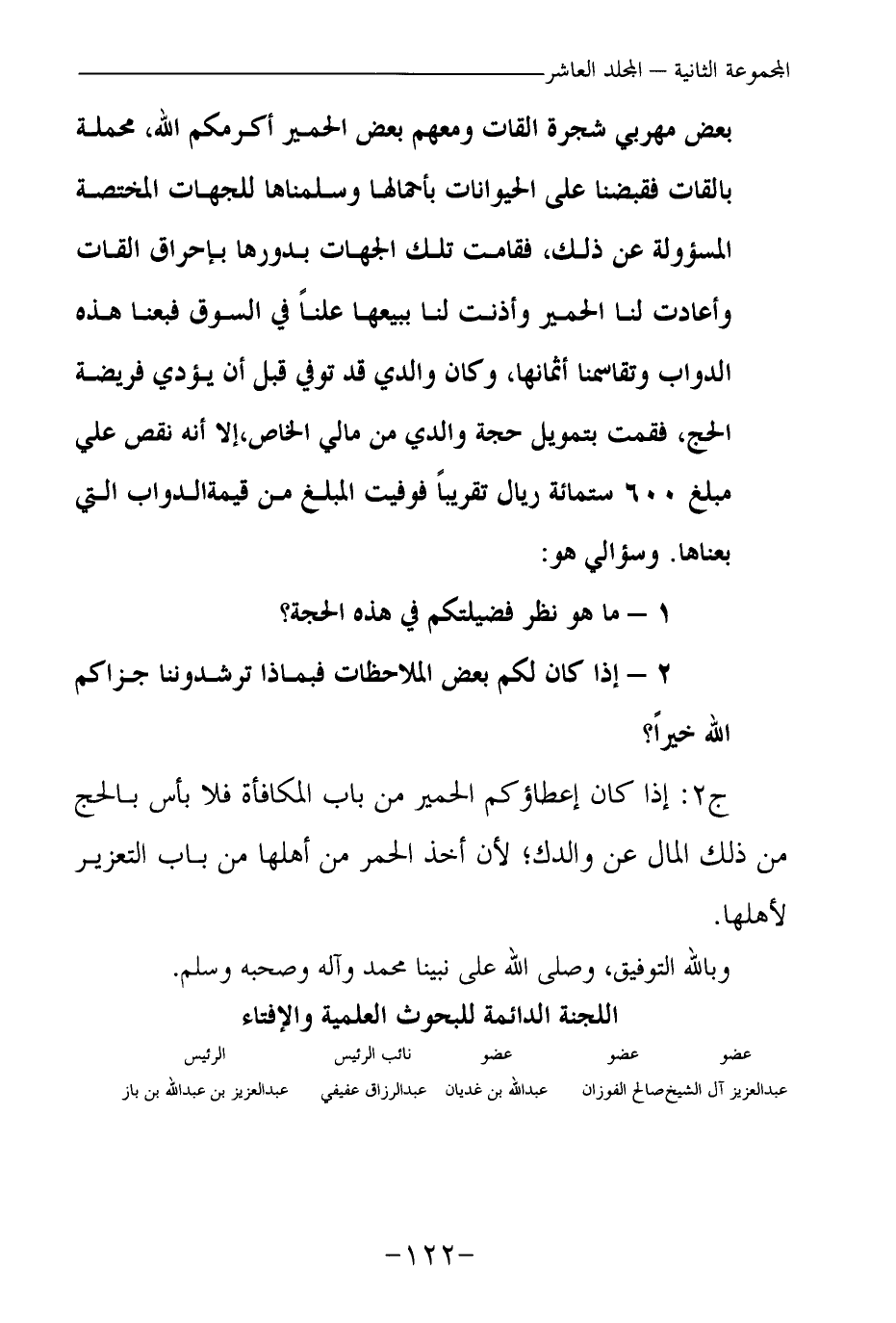 المجموعة الثانية – المجلد العاشر

بعض مهربي شجرة القات ومعهم بعض الحمير أكرمكم الله، محملة بالقات فقبضنا على الحيوانات بأحمالها وسلمناها للجهات المختصة المسؤولة عن ذلك، فقامت تلك الجهات بدورها بإحراق القات وأعادت لنا الحمير وأذنت لنا ببيعها علناً في السوق فبعنا هذه الدواب وتقاسمنا أثمانها، وكان والدي قد توفي قبل أن يؤدي فريضة الحج، فقمت بتمويل حجة والدي من مالي الخاص،إلا أنه نقص علي مبلغ ٦٠٠ ستمائة ريال تقريباً فوفيت المبلغ من قيمةالدواب التي بعناها. وسؤالي هو:

١ – ما هو نظر فضيلتكم في هذه الحجة؟

٢ – إذا كان لكم بعض الملاحظات فبماذا ترشدوننا جزاكم الله خيراً؟

ج٢: إذا كان إعطاؤكم الحمير من باب المكافأة فلا بأس بالحج من ذلك المال عن والدك؛ لأن أخذ الحمر من أهلها من باب التعزير لأهلها.

وبالله التوفيق، وصلى الله على نبينا محمد وآله وصحبه وسلم.

اللجنة الدائمة للبحوث العلمية والإفتاء

| عضو | عضو | عضو | نائب الرئيس | الرئيس |
|---|---|---|---|---|
| عبدالعزيز آل الشيخ | صالح الفوزان | عبدالله بن غديان | عبدالرزاق عفيفي | عبدالعزيز بن عبدالله بن باز |

-١٢٢-